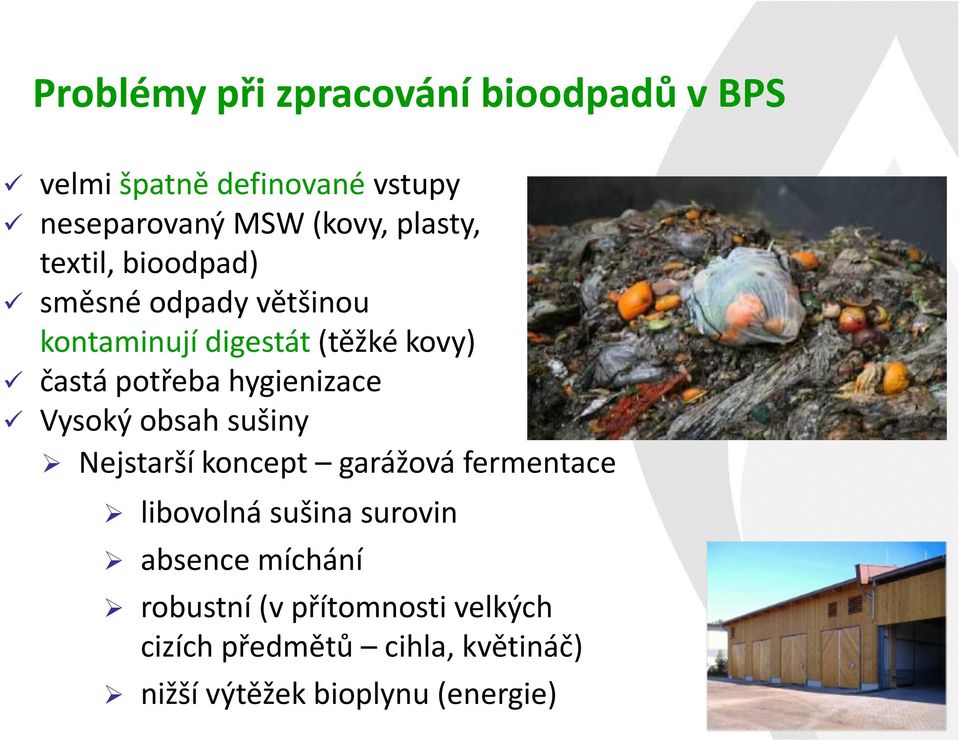 Problémy při zpracování bioodpadů v BPS

✓ velmi špatně definované vstupy
✓ neseparovaný MSW (kovy, plasty, textil, bioodpad)
✓ směsné odpady většinou kontaminují digestát (těžké kovy)
✓ častá potřeba hygienizace
✓ Vysoký obsah sušiny
➢ Nejstarší koncept – garážová fermentace
➢ libovolná sušina surovin
➢ absence míchání
➢ robustní (v přítomnosti velkých cizích předmětů – cihla, květináč)
➢ nižší výtěžek bioplynu (energie)